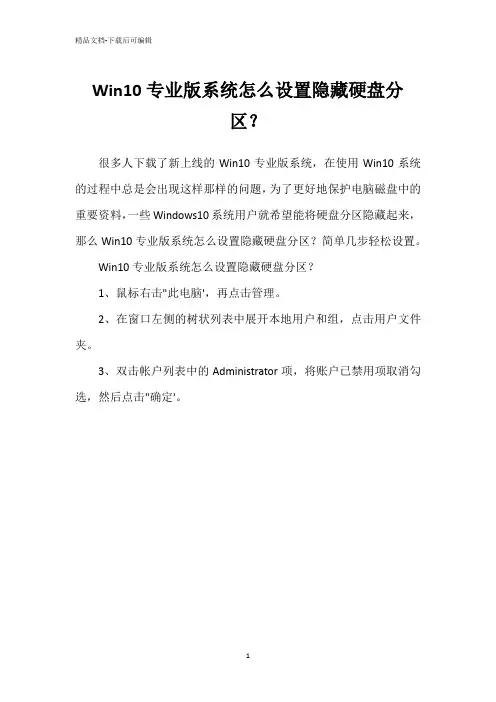 精品文档-下载后可编辑

Win10 专业版系统怎么设置隐藏硬盘分区？

很多人下载了新上线的 Win10 专业版系统，在使用 Win10 系统的过程中总是会出现这样那样的问题，为了更好地保护电脑磁盘中的重要资料，一些 Windows10 系统用户就希望能将硬盘分区隐藏起来，那么 Win10 专业版系统怎么设置隐藏硬盘分区？简单几步轻松设置。

Win10 专业版系统怎么设置隐藏硬盘分区？

1、鼠标右击"此电脑'，再点击管理。

2、在窗口左侧的树状列表中展开本地用户和组，点击用户文件夹。

3、双击帐户列表中的 Administrator 项，将账户已禁用项取消勾选，然后点击"确定'。

1